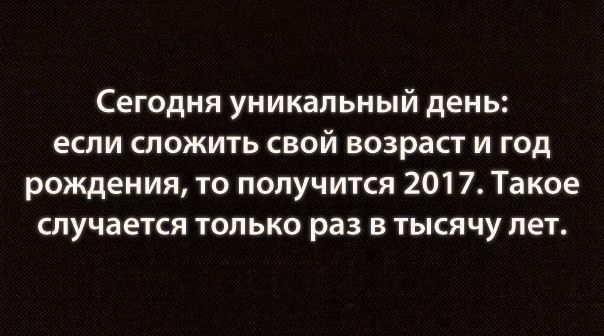 Сегодня уникальный день: если сложить свой возраст и год рождения, то получится 2017. Такое случается только раз в тысячу лет.